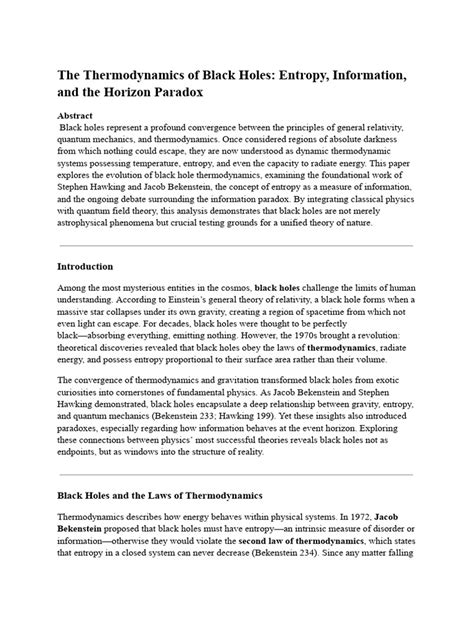 The Thermodynamics of Black Holes: Entropy, Information, and the Horizon Paradox

Abstract
Black holes represent a profound convergence between the principles of general relativity, quantum mechanics, and thermodynamics. Once considered regions of absolute darkness from which nothing could escape, they are now understood as dynamic thermodynamic systems possessing temperature, entropy, and even the capacity to radiate energy. This paper explores the evolution of black hole thermodynamics, examining the foundational work of Stephen Hawking and Jacob Bekenstein, the concept of entropy as a measure of information, and the ongoing debate surrounding the information paradox. By integrating classical physics with quantum field theory, this analysis demonstrates that black holes are not merely astrophysical phenomena but crucial testing grounds for a unified theory of nature.

Introduction

Among the most mysterious entities in the cosmos, black holes challenge the limits of human understanding. According to Einstein's general theory of relativity, a black hole forms when a massive star collapses under its own gravity, creating a region of spacetime from which not even light can escape. For decades, black holes were thought to be perfectly black—absorbing everything, emitting nothing. However, the 1970s brought a revolution: theoretical discoveries revealed that black holes obey the laws of thermodynamics, radiate energy, and possess entropy proportional to their surface area rather than their volume.

The convergence of thermodynamics and gravitation transformed black holes from exotic curiosities into cornerstones of fundamental physics. As Jacob Bekenstein and Stephen Hawking demonstrated, black holes encapsulate a deep relationship between gravity, entropy, and quantum mechanics (Bekenstein 233; Hawking 199). Yet these insights also introduced paradoxes, especially regarding how information behaves at the event horizon. Exploring these connections between physics' most successful theories reveals black holes not as endpoints, but as windows into the structure of reality.

Black Holes and the Laws of Thermodynamics

Thermodynamics describes how energy behaves within physical systems. In 1972, Jacob Bekenstein proposed that black holes must have entropy—an intrinsic measure of disorder or information—otherwise they would violate the second law of thermodynamics, which states that entropy in a closed system can never decrease (Bekenstein 234). Since any matter falling